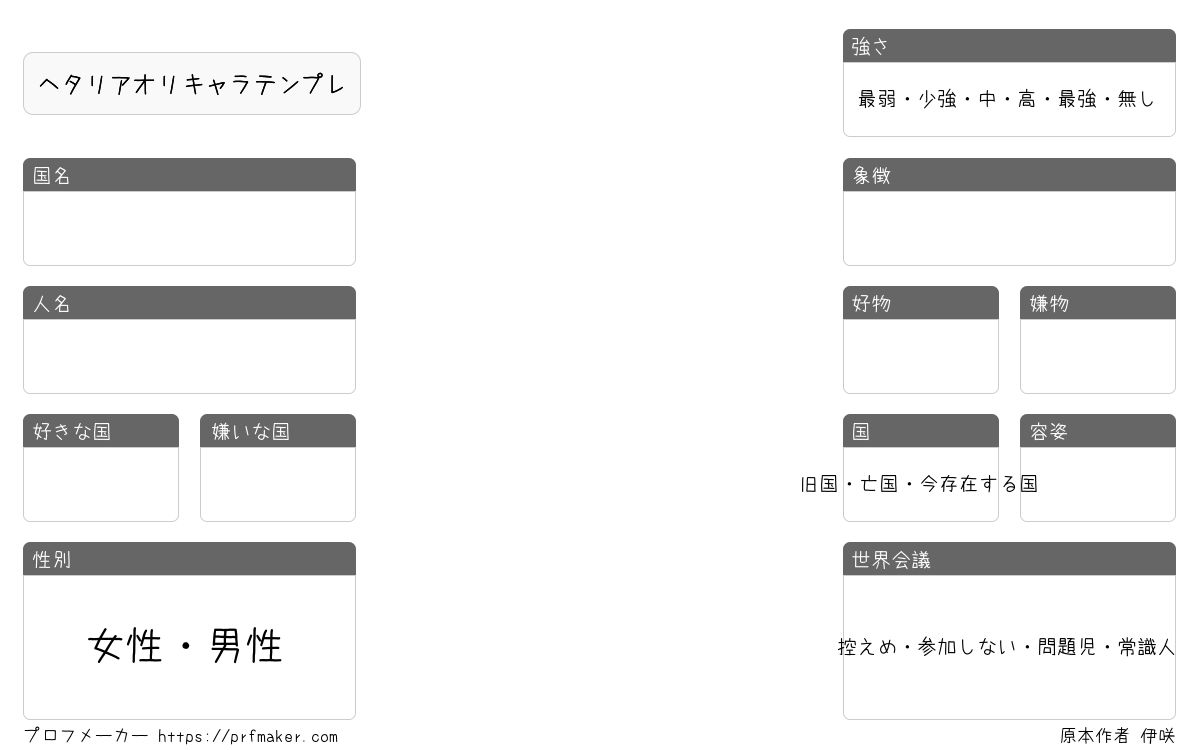 ヘタリアオリキャラテンプレ

国名

人名

好きな国

嫌いな国

性別

女性・男性

強さ

最弱・少強・中・高・最強・無し

象徴

好物

嫌物

国

旧国・亡国・今存在する国

容姿

世界会議

控えめ・参加しない・問題児・常識人

プロフメーカー https://prfmaker.com

原本作者 伊咲